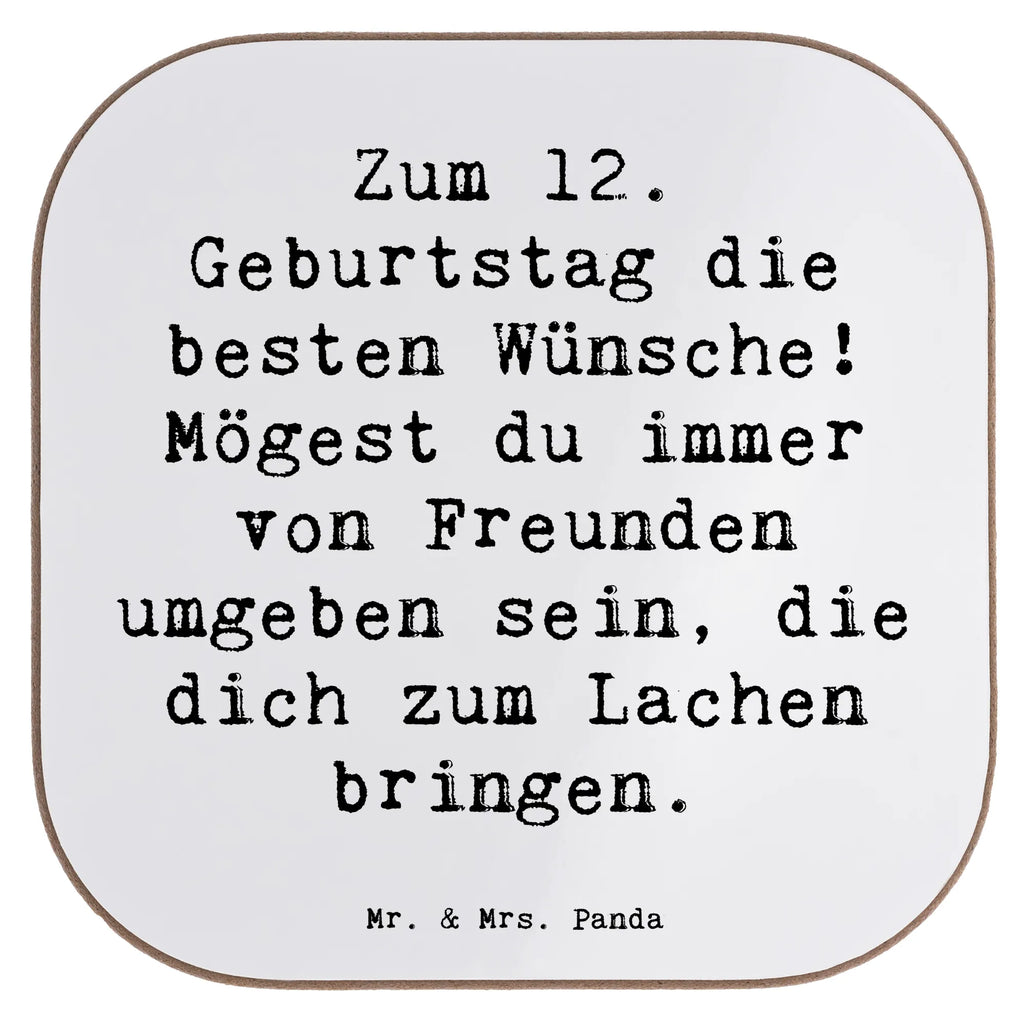 Zum 12. Geburtstag die besten Wünsche! Mögest du immer von Freunden umgeben sein, die dich zum Lachen bringen.

Mr. & Mrs. Panda